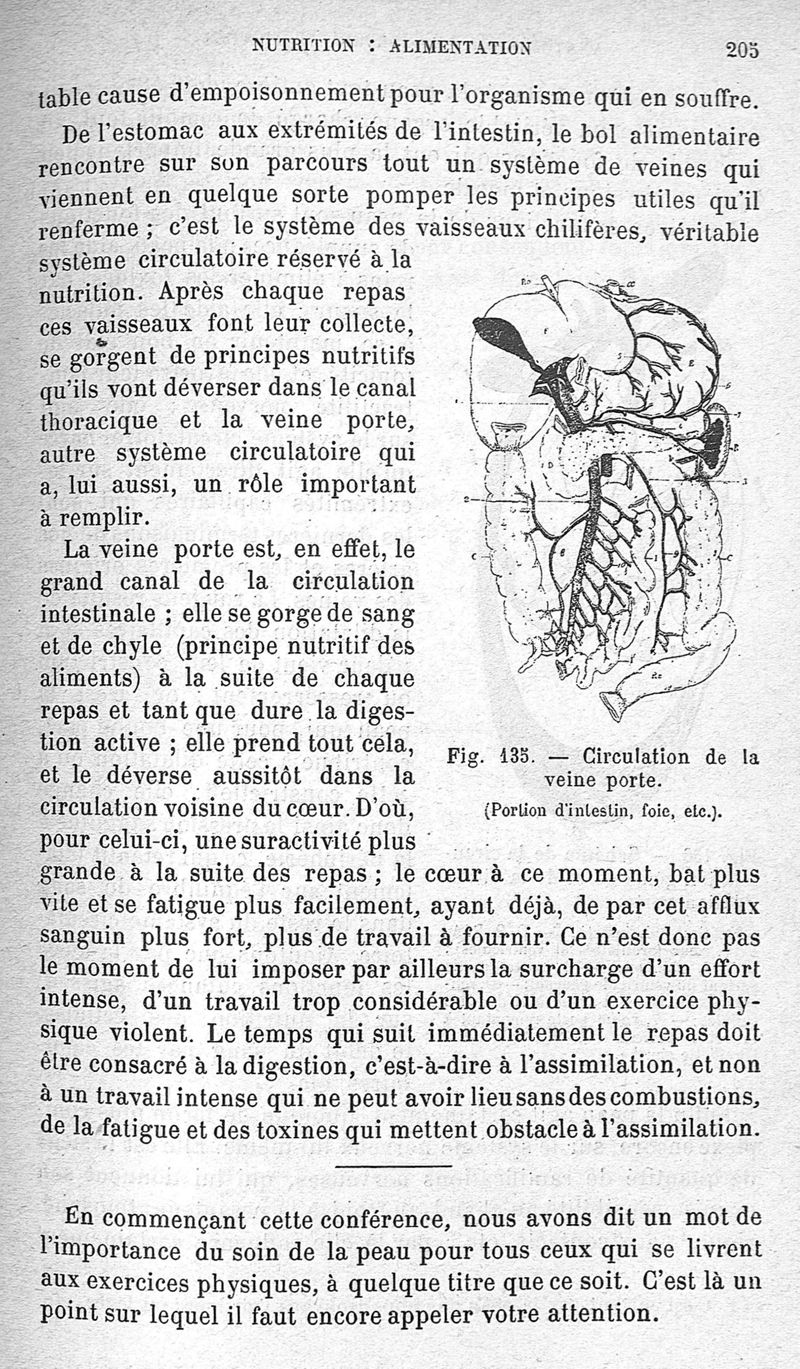 NUTRITION : ALIMENTATION 205

table cause d'empoisonnement pour l'organisme qui en souffre.

De l'estomac aux extrémités de l'intestin, le bol alimentaire rencontre sur son parcours tout un système de veines qui viennent en quelque sorte pomper les principes utiles qu'il renferme ; c'est le système des vaisseaux chilifères, véritable système circulatoire réservé à la nutrition. Après chaque repas ces vaisseaux font leur collecte, se gorgent de principes nutritifs qu'ils vont déverser dans le canal thoracique et la veine porte, autre système circulatoire qui a, lui aussi, un rôle important à remplir.

La veine porte est, en effet, le grand canal de la circulation intestinale ; elle se gorge de sang et de chyle (principe nutritif des aliments) à la suite de chaque repas et tant que dure la digestion active ; elle prend tout cela, et le déverse aussitôt dans la circulation voisine du cœur. D'où, pour celui-ci, une suractivité plus grande à la suite des repas ; le cœur à ce moment, bat plus vite et se fatigue plus facilement, ayant déjà, de par cet afflux sanguin plus fort, plus de travail à fournir. Ce n'est donc pas le moment de lui imposer par ailleurs la surcharge d'un effort intense, d'un travail trop considérable ou d'un exercice physique violent. Le temps qui suit immédiatement le repas doit être consacré à la digestion, c'est-à-dire à l'assimilation, et non à un travail intense qui ne peut avoir lieu sans des combustions, de la fatigue et des toxines qui mettent obstacle à l'assimilation.

Fig. 135. — Circulation de la veine porte.
(Portion d'intestin, foie, etc.).

En commençant cette conférence, nous avons dit un mot de l'importance du soin de la peau pour tous ceux qui se livrent aux exercices physiques, à quelque titre que ce soit. C'est là un point sur lequel il faut encore appeler votre attention.